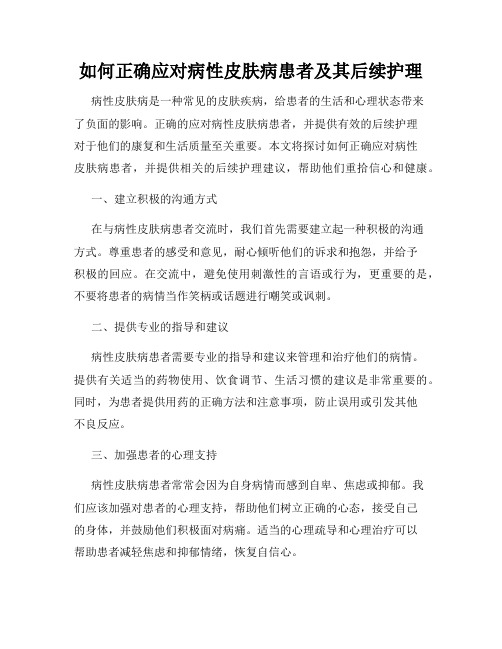 如何正确应对病性皮肤病患者及其后续护理

病性皮肤病是一种常见的皮肤疾病，给患者的生活和心理状态带来了负面的影响。正确的应对病性皮肤病患者，并提供有效的后续护理对于他们的康复和生活质量至关重要。本文将探讨如何正确应对病性皮肤病患者，并提供相关的后续护理建议，帮助他们重拾信心和健康。

一、建立积极的沟通方式

在与病性皮肤病患者交流时，我们首先需要建立起一种积极的沟通方式。尊重患者的感受和意见，耐心倾听他们的诉求和抱怨，并给予积极的回应。在交流中，避免使用刺激性的言语或行为，更重要的是，不要将患者的病情当作笑柄或话题进行嘲笑或讽刺。

二、提供专业的指导和建议

病性皮肤病患者需要专业的指导和建议来管理和治疗他们的病情。提供有关适当的药物使用、饮食调节、生活习惯的建议是非常重要的。同时，为患者提供用药的正确方法和注意事项，防止误用或引发其他不良反应。

三、加强患者的心理支持

病性皮肤病患者常常会因为自身病情而感到自卑、焦虑或抑郁。我们应该加强对患者的心理支持，帮助他们树立正确的心态，接受自己的身体，并鼓励他们积极面对病痛。适当的心理疏导和心理治疗可以帮助患者减轻焦虑和抑郁情绪，恢复自信心。